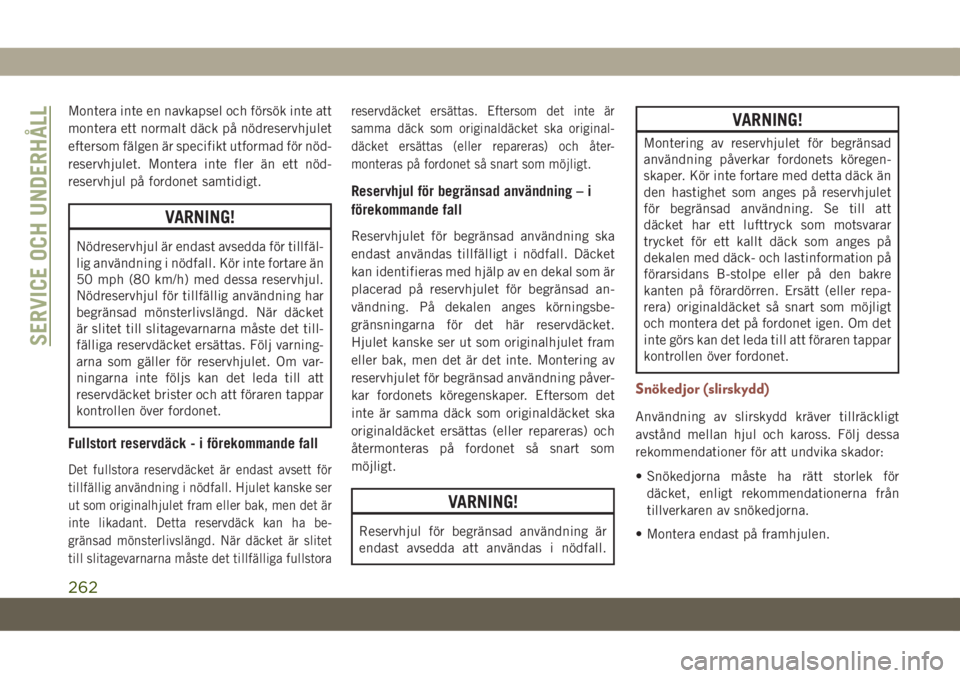 SERVICE OCH UNDERHÅLL

Montera inte en navkapsel och försök inte att montera ett normalt däck på nödreservhjulet eftersom fälgen är specifikt utformad för nödreservhjulet. Montera inte fler än ett nödreservhjul på fordonet samtidigt.

VARNING!

Nödreservhjul är endast avsedda för tillfällig användning i nödfall. Kör inte fortare än 50 mph (80 km/h) med dessa reservhjul. Nödreservhjul för tillfällig användning har begränsad mönsterlivslängd. När däcket är slitet till slitagevarnarna måste det tillfälliga reservdäcket ersättas. Följ varningarna som gäller för reservhjulet. Om varningarna inte följs kan det leda till att reservdäcket brister och att föraren tappar kontrollen över fordonet.

Fullstort reservdäck - i förekommande fall

Det fullstora reservdäcket är endast avsett för tillfällig användning i nödfall. Hjulet kanske ser ut som originalhjulet fram eller bak, men det är inte likadant. Detta reservdäck kan ha begränsad mönsterlivslängd. När däcket är slitet till slitagevarnarna måste det tillfälliga fullstora reservdäcket ersättas. Eftersom det inte är samma däck som originaldäcket ska originaldäcket ersättas (eller repareras) och återmonteras på fordonet så snart som möjligt.

Reservhjul för begränsad användning – i förekommande fall

Reservhjulet för begränsad användning ska endast användas tillfälligt i nödfall. Däcket kan identifieras med hjälp av en dekal som är placerad på reservhjulet för begränsad användning. På dekalen anges körningsbegränsningarna för det här reservdäcket. Hjulet kanske ser ut som originalhjulet fram eller bak, men det är det inte. Montering av reservhjulet för begränsad användning påverkar fordonets köregenskaper. Eftersom det inte är samma däck som originaldäcket ska originaldäcket ersättas (eller repareras) och återmonteras på fordonet så snart som möjligt.

VARNING!

Reservhjul för begränsad användning är endast avsedda att användas i nödfall.

VARNING!

Montering av reservhjulet för begränsad användning påverkar fordonets köregenskaper. Kör inte fortare med detta däck än den hastighet som anges på reservhjulet för begränsad användning. Se till att däcket har ett lufttryck som motsvarar trycket för ett kallt däck som anges på dekalen med däck- och lastinformation på förarsidans B-stolpe eller på den bakre kanten på förardörren. Ersätt (eller reparera) originaldäcket så snart som möjligt och montera det på fordonet igen. Om det inte görs kan det leda till att föraren tappar kontrollen över fordonet.

Snökedjor (slirskydd)

Användning av slirskydd kräver tillräckligt avstånd mellan hjul och kaross. Följ dessa rekommendationer för att undvika skador:

• Snökedjorna måste ha rätt storlek för däcket, enligt rekommendationerna från tillverkaren av snökedjorna.

• Montera endast på framhjulen.

262

carmanualsonline.info